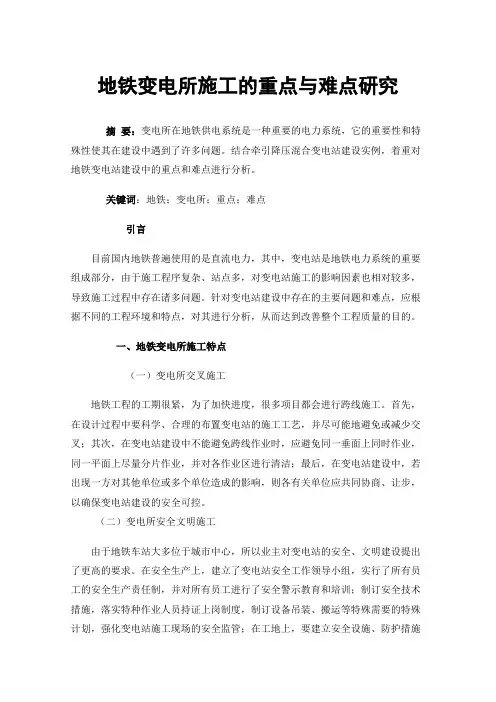 地铁变电所施工的重点与难点研究

摘 要：变电所在地铁供电系统是一种重要的电力系统，它的重要性和特殊性使其在建设中遇到了许多问题。结合牵引降压混合变电站建设实例，着重对地铁变电站建设中的重点和难点进行分析。

关键词：地铁；变电所；重点；难点

引言

目前国内地铁普遍使用的是直流电力，其中，变电站是地铁电力系统的重要组成部分，由于施工程序复杂、站点多，对变电站施工的影响因素也相对较多，导致施工过程中存在诸多问题。针对变电站建设中存在的主要问题和难点，应根据不同的工程环境和特点，对其进行分析，从而达到改善整个工程质量的目的。

一、地铁变电所施工特点

（一）变电所交叉施工

地铁工程的工期很紧，为了加快进度，很多项目都会进行跨线施工。首先，在设计过程中要科学、合理的布置变电站的施工工艺，并尽可能地避免或减少交叉；其次，在变电站建设中不能避免跨线作业时，应避免同一垂面上同时作业，同一平面上尽量分片作业，并对各作业区进行清洁；最后，在变电站建设中，若出现一方对其他单位或多个单位造成的影响，则各有关单位应共同协商、让步，以确保变电站建设的安全可控。

（二）变电所安全文明施工

由于地铁车站大多位于城市中心，所以业主对变电站的安全、文明建设提出了更高的要求。在安全生产上，建立了变电站安全工作领导小组，实行了所有员工的安全生产责任制，并对所有员工进行了安全警示教育和培训；制订安全技术措施，落实特种作业人员持证上岗制度，制订设备吊装、搬运等特殊需要的特殊计划，强化变电站施工现场的安全监管；在工地上，要建立安全设施、防护措施